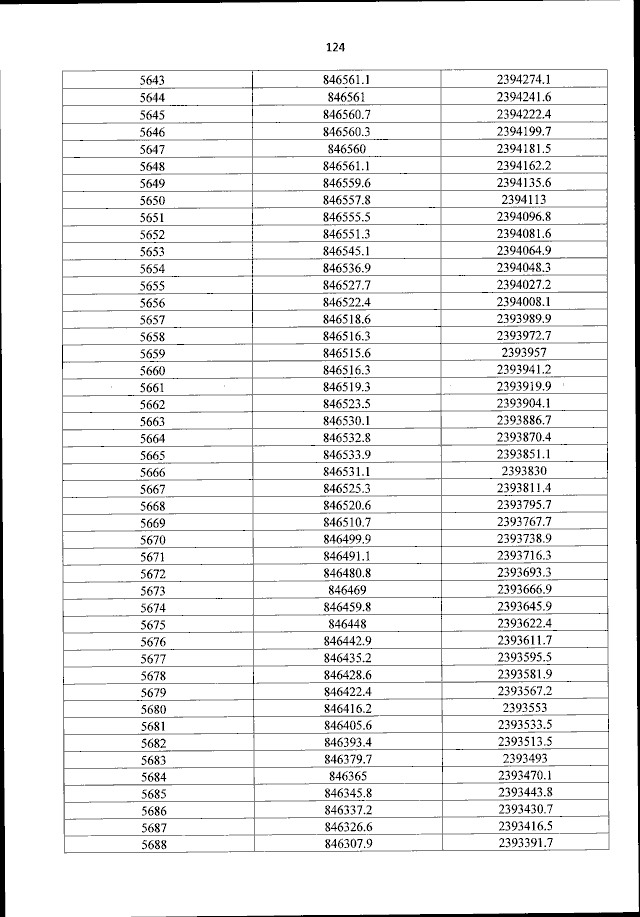 124

| 5643 | 846561.1 | 2394274.1 |
|---|---|---|
| 5644 | 846561 | 2394241.6 |
| 5645 | 846560.7 | 2394222.4 |
| 5646 | 846560.3 | 2394199.7 |
| 5647 | 846560 | 2394181.5 |
| 5648 | 846561.1 | 2394162.2 |
| 5649 | 846559.6 | 2394135.6 |
| 5650 | 846557.8 | 2394113 |
| 5651 | 846555.5 | 2394096.8 |
| 5652 | 846551.3 | 2394081.6 |
| 5653 | 846545.1 | 2394064.9 |
| 5654 | 846536.9 | 2394048.3 |
| 5655 | 846527.7 | 2394027.2 |
| 5656 | 846522.4 | 2394008.1 |
| 5657 | 846518.6 | 2393989.9 |
| 5658 | 846516.3 | 2393972.7 |
| 5659 | 846515.6 | 2393957 |
| 5660 | 846516.3 | 2393941.2 |
| 5661 | 846519.3 | 2393919.9 |
| 5662 | 846523.5 | 2393904.1 |
| 5663 | 846530.1 | 2393886.7 |
| 5664 | 846532.8 | 2393870.4 |
| 5665 | 846533.9 | 2393851.1 |
| 5666 | 846531.1 | 2393830 |
| 5667 | 846525.3 | 2393811.4 |
| 5668 | 846520.6 | 2393795.7 |
| 5669 | 846510.7 | 2393767.7 |
| 5670 | 846499.9 | 2393738.9 |
| 5671 | 846491.1 | 2393716.3 |
| 5672 | 846480.8 | 2393693.3 |
| 5673 | 846469 | 2393666.9 |
| 5674 | 846459.8 | 2393645.9 |
| 5675 | 846448 | 2393622.4 |
| 5676 | 846442.9 | 2393611.7 |
| 5677 | 846435.2 | 2393595.5 |
| 5678 | 846428.6 | 2393581.9 |
| 5679 | 846422.4 | 2393567.2 |
| 5680 | 846416.2 | 2393553 |
| 5681 | 846405.6 | 2393533.5 |
| 5682 | 846393.4 | 2393513.5 |
| 5683 | 846379.7 | 2393493 |
| 5684 | 846365 | 2393470.1 |
| 5685 | 846345.8 | 2393443.8 |
| 5686 | 846337.2 | 2393430.7 |
| 5687 | 846326.6 | 2393416.5 |
| 5688 | 846307.9 | 2393391.7 |